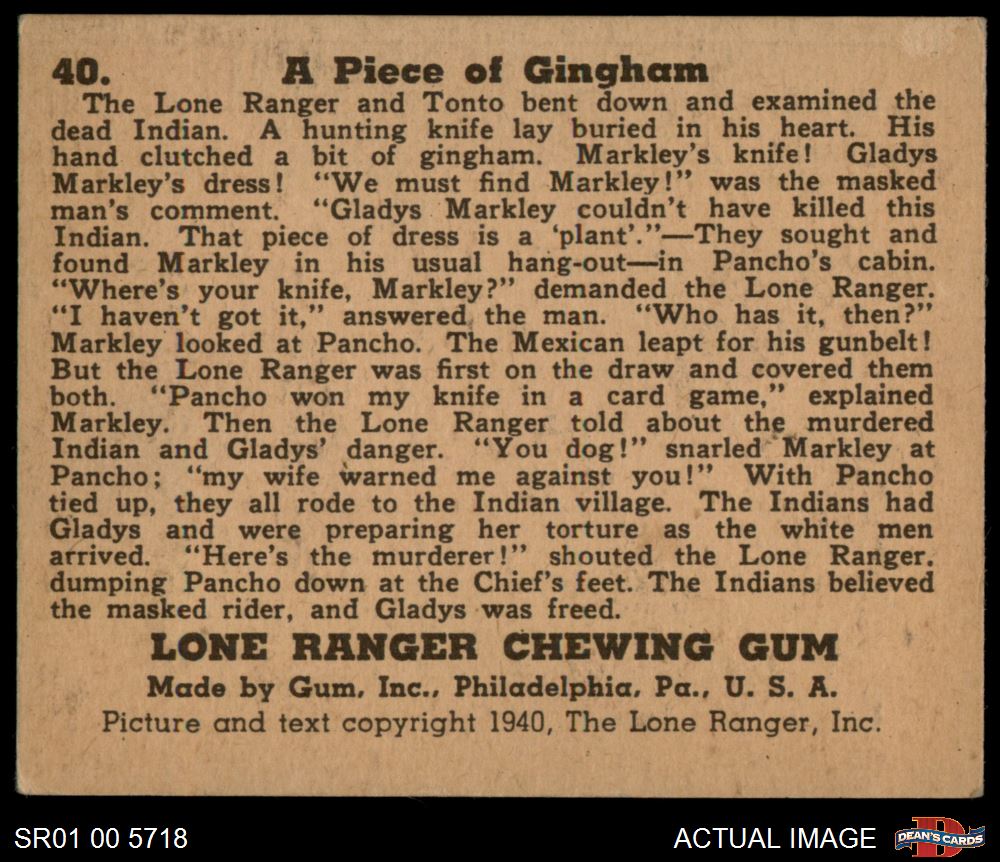 40. A Piece of Gingham

The Lone Ranger and Tonto bent down and examined the dead Indian. A hunting knife lay buried in his heart. His hand clutched a bit of gingham. Markley's knife! Gladys Markley's dress! "We must find Markley!" was the masked man's comment. "Gladys Markley couldn't have killed this Indian. That piece of dress is a 'plant'."—They sought and found Markley in his usual hang-out—in Pancho's cabin. "Where's your knife, Markley?" demanded the Lone Ranger. "I haven't got it," answered the man. "Who has it, then?" Markley looked at Pancho. The Mexican leapt for his gunbelt! But the Lone Ranger was first on the draw and covered them both. "Pancho won my knife in a card game," explained Markley. Then the Lone Ranger told about the murdered Indian and Gladys' danger. "You dog!" snarled Markley at Pancho; "my wife warned me against you!" With Pancho tied up, they all rode to the Indian village. The Indians had Gladys and were preparing her torture as the white men arrived. "Here's the murderer!" shouted the Lone Ranger, dumping Pancho down at the Chief's feet. The Indians believed the masked rider, and Gladys was freed.

LONE RANGER CHEWING GUM

Made by Gum, Inc., Philadelphia, Pa., U. S. A.

Picture and text copyright 1940, The Lone Ranger, Inc.

SR01 00 5718

ACTUAL IMAGE

DEAN'S CARDS